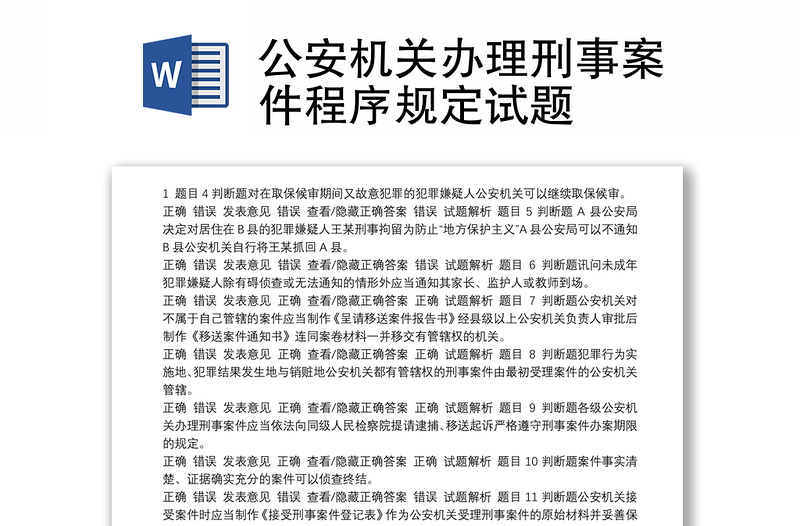 W

公安机关办理刑事案件程序规定试题

1 题目 4 判断题对在取保候审期间又故意犯罪的犯罪嫌疑人公安机关可以继续取保候审。

正确 错误 发表意见 错误 查看/隐藏正确答案 错误 试题解析 题目 5 判断题 A 县公安局决定对居住在 B 县的犯罪嫌疑人王某刑事拘留为防止“地方保护主义”A 县公安局可以不通知 B 县公安机关自行将王某抓回 A 县。

正确 错误 发表意见 错误 查看/隐藏正确答案 错误 试题解析 题目 6 判断题讯问未成年犯罪嫌疑人除有碍侦查或无法通知的情形外应当通知其家长、监护人或教师到场。

正确 错误 发表意见 正确 查看/隐藏正确答案 正确 试题解析 题目 7 判断题公安机关对不属于自己管辖的案件应当制作《呈请移送案件报告书》经县级以上公安机关负责人审批后制作《移送案件通知书》连同案卷材料一并移交有管辖权的机关。

正确 错误 发表意见 正确 查看/隐藏正确答案 正确 试题解析 题目 8 判断题犯罪行为实施地、犯罪结果发生地与销赃地公安机关都有管辖权的刑事案件由最初受理案件的公安机关管辖。

正确 错误 发表意见 正确 查看/隐藏正确答案 正确 试题解析 题目 9 判断题各级公安机关办理刑事案件应当依法向同级人民检察院提请逮捕、移送起诉严格遵守刑事案件办案期限的规定。

正确 错误 发表意见 正确 查看/隐藏正确答案 正确 试题解析 题目 10 判断题案件事实清楚、证据确实充分的案件可以侦查终结。

正确 错误 发表意见 错误 查看/隐藏正确答案 错误 试题解析 题目 11 判断题公安机关接受案件时应当制作《接受刑事案件登记表》作为公安机关受理刑事案件的原始材料并妥善保